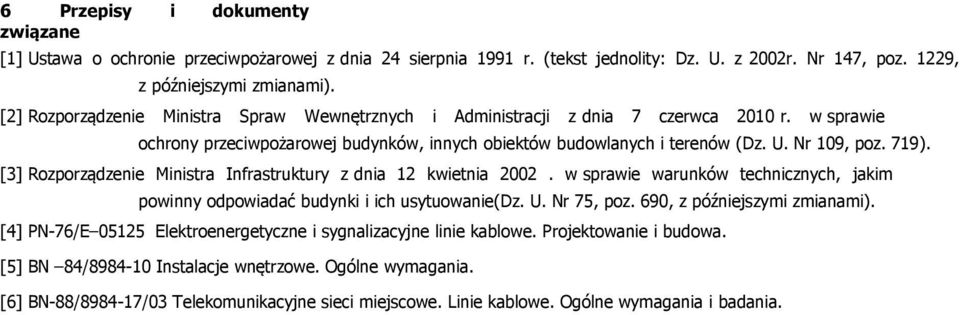 6 Przepisy i dokumenty związane

[1] Ustawa o ochronie przeciwpożarowej z dnia 24 sierpnia 1991 r. (tekst jednolity: Dz. U. z 2002r. Nr 147, poz. 1229, z późniejszymi zmianami).

[2] Rozporządzenie Ministra Spraw Wewnętrznych i Administracji z dnia 7 czerwca 2010 r. w sprawie ochrony przeciwpożarowej budynków, innych obiektów budowlanych i terenów (Dz. U. Nr 109, poz. 719).

[3] Rozporządzenie Ministra Infrastruktury z dnia 12 kwietnia 2002 . w sprawie warunków technicznych, jakim powinny odpowiadać budynki i ich usytuowanie(Dz. U. Nr 75, poz. 690, z późniejszymi zmianami).

[4] PN-76/E–05125 Elektroenergetyczne i sygnalizacyjne linie kablowe. Projektowanie i budowa.

[5] BN –84/8984-10 Instalacje wnętrzowe. Ogólne wymagania.

[6] BN-88/8984-17/03 Telekomunikacyjne sieci miejscowe. Linie kablowe. Ogólne wymagania i badania.